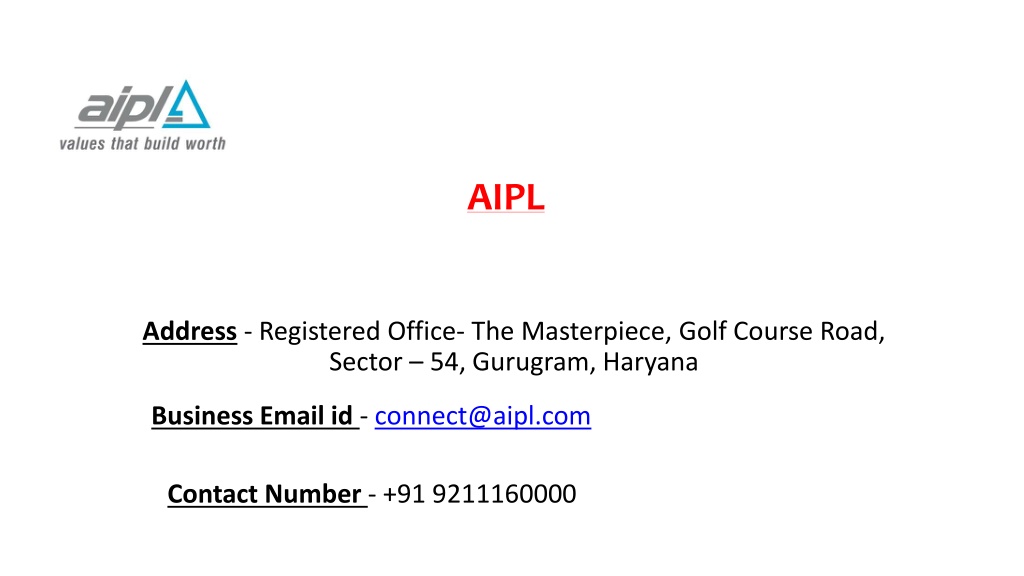 aipl
values that build worth

AIPL

Address - Registered Office- The Masterpiece, Golf Course Road, Sector – 54, Gurugram, Haryana

Business Email id - connect@aipl.com

Contact Number - +91 9211160000